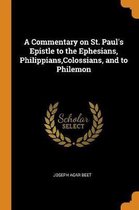 A Commentary on St. Paul's Epistle to the Ephesians, Philippians,Colossians, and to Philemon

Scholar SELECT

JOSEPH AGAR BEET